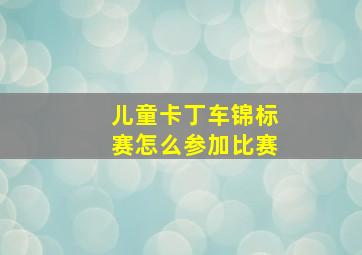 儿童卡丁车锦标赛怎么参加比赛